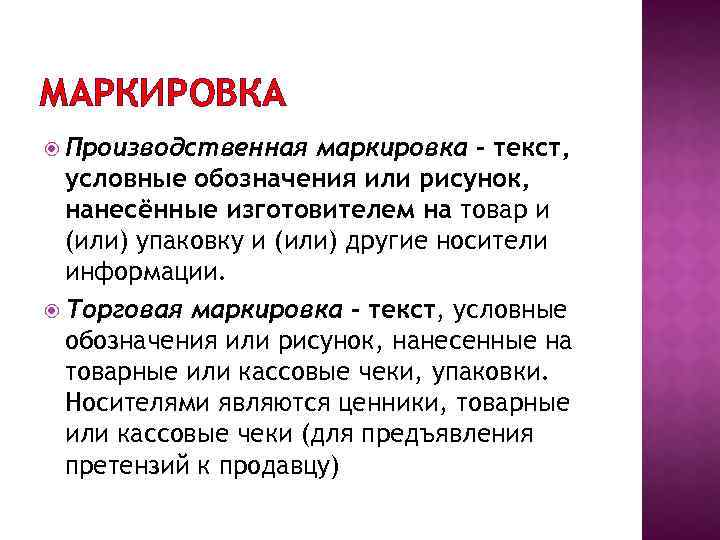 МАРКИРОВКА

Производственная маркировка - текст, условные обозначения или рисунок, нанесённые изготовителем на товар и (или) упаковку и (или) другие носители информации.

Торговая маркировка - текст, условные обозначения или рисунок, нанесенные на товарные или кассовые чеки, упаковки. Носителями являются ценники, товарные или кассовые чеки (для предъявления претензий к продавцу)